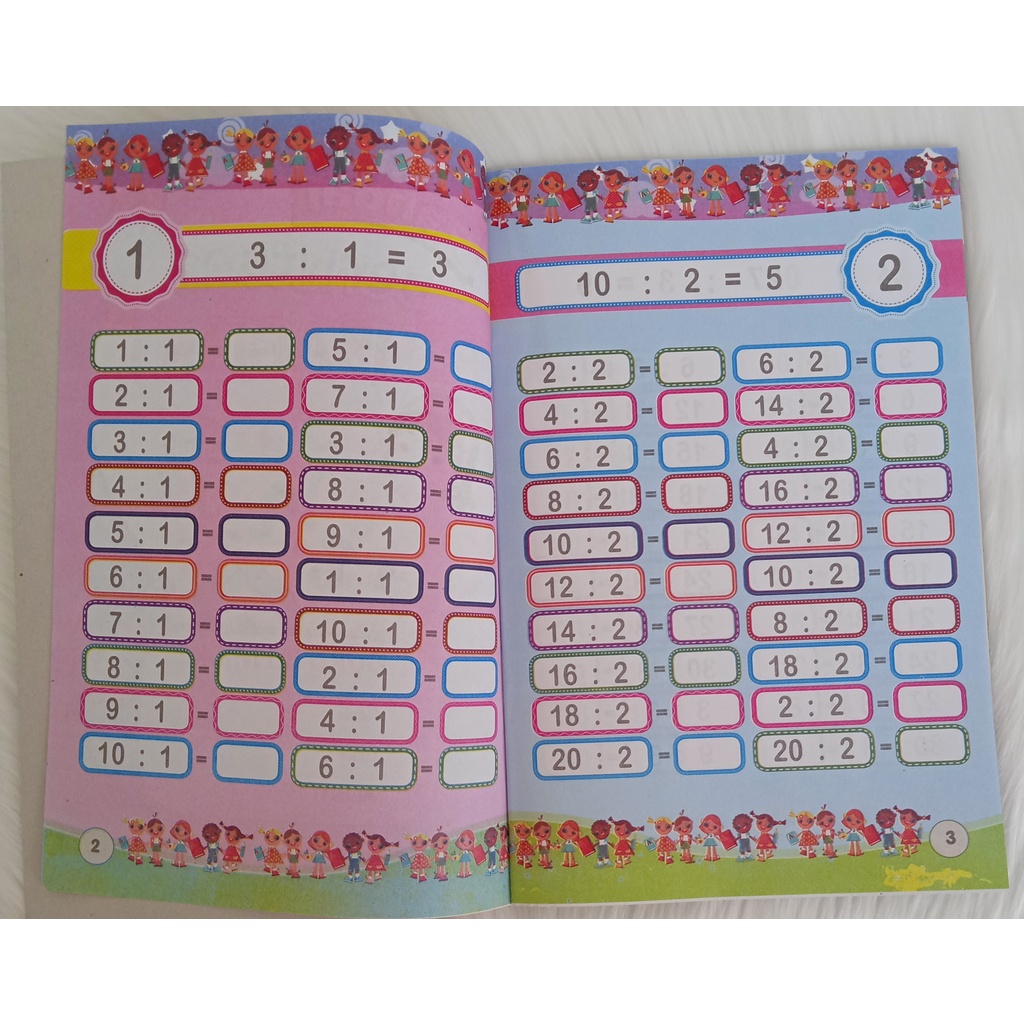 1

3 : 1 = 3

1 : 1 = ____
2 : 1 = ____
3 : 1 = ____
4 : 1 = ____
5 : 1 = ____
6 : 1 = ____
7 : 1 = ____
8 : 1 = ____
9 : 1 = ____
10 : 1 = ____

5 : 1 = ____
7 : 1 = ____
3 : 1 = ____
8 : 1 = ____
9 : 1 = ____
1 : 1 = ____
10 : 1 = ____
2 : 1 = ____
4 : 1 = ____
6 : 1 = ____

2

10 : 2 = 5

2

2 : 2 = ____
4 : 2 = ____
6 : 2 = ____
8 : 2 = ____
10 : 2 = ____
12 : 2 = ____
14 : 2 = ____
16 : 2 = ____
18 : 2 = ____
20 : 2 = ____

6 : 2 = ____
14 : 2 = ____
4 : 2 = ____
16 : 2 = ____
12 : 2 = ____
10 : 2 = ____
8 : 2 = ____
18 : 2 = ____
2 : 2 = ____
20 : 2 = ____

3